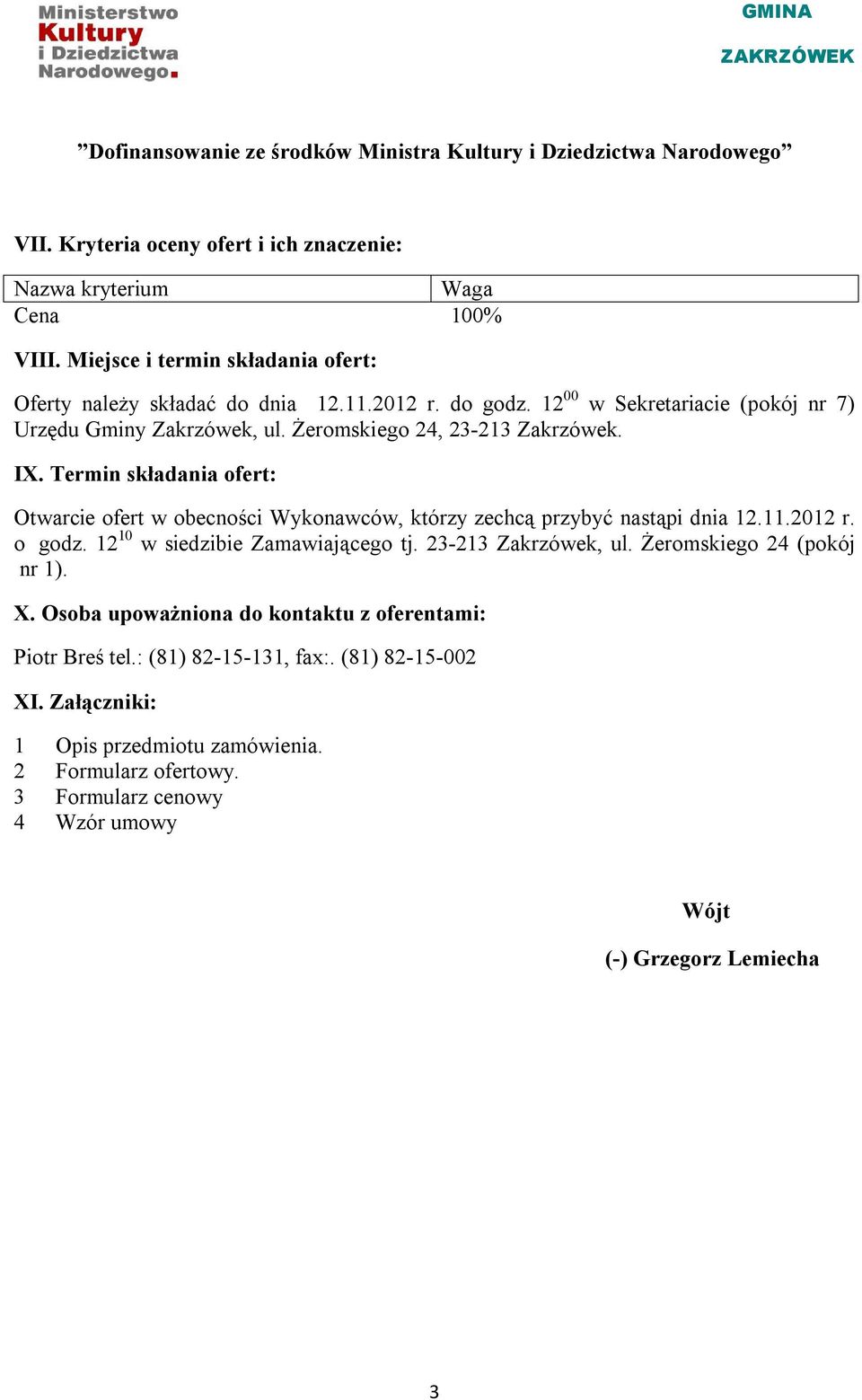 Ministerstwo Kultury i Dziedzictwa Narodowego.

GMINA

ZAKRZÓWEK

”Dofinansowanie ze środków Ministra Kultury i Dziedzictwa Narodowego”

VII. Kryteria oceny ofert i ich znaczenie:

| Nazwa kryterium | Waga |
|---|---|
| Cena | 100% |

VIII. Miejsce i termin składania ofert:

Oferty należy składać do dnia 12.11.2012 r. do godz. $12^{00}$ w Sekretariacie (pokój nr 7) Urzędu Gminy Zakrzówek, ul. Żeromskiego 24, 23-213 Zakrzówek.

IX. Termin składania ofert:

Otwarcie ofert w obecności Wykonawców, którzy zechcą przybyć nastąpi dnia 12.11.2012 r. o godz. $12^{10}$ w siedzibie Zamawiającego tj. 23-213 Zakrzówek, ul. Żeromskiego 24 (pokój nr 1).

X. Osoba upoważniona do kontaktu z oferentami:

Piotr Breś tel.: (81) 82-15-131, fax:. (81) 82-15-002

XI. Załączniki:

1 Opis przedmiotu zamówienia.
2 Formularz ofertowy.
3 Formularz cenowy
4 Wzór umowy

Wójt

(-) Grzegorz Lemiecha

3